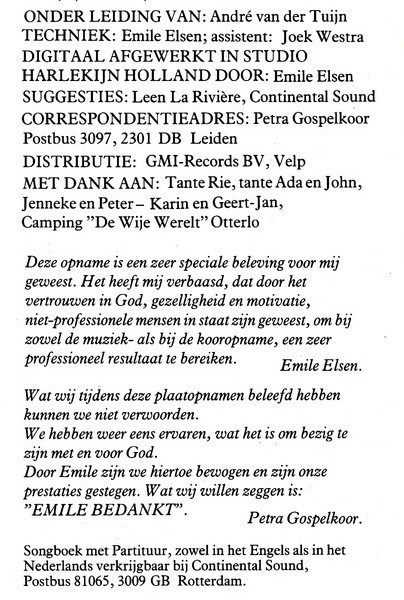 ONDER LEIDING VAN: André van der Tuijn
TECHNIEK: Emile Elsen; assistent: Joek Westra
DIGITAAL AFGEWERKT IN STUDIO
HARLEKIJN HOLLAND DOOR: Emile Elsen
SUGGESTIES: Leen La Rivière, Continental Sound
CORRESPONDENTIEADRES: Petra Gospelkoor
Postbus 3097, 2301 DB Leiden
DISTRIBUTIE: GMI-Records BV, Velp
MET DANK AAN: Tante Rie, tante Ada en John, Jenneke en Peter – Karin en Geert-Jan, Camping "De Wije Werelt" Otterlo

Deze opname is een zeer speciale beleving voor mij geweest. Het heeft mij verbaasd, dat door het vertrouwen in God, gezelligheid en motivatie, niet-professionele mensen in staat zijn geweest, om bij zowel de muziek- als bij de kooropname, een zeer professioneel resultaat te bereiken. Emile Elsen.

Wat wij tijdens deze plaatopnamen beleefd hebben kunnen we niet verwoorden.
We hebben weer eens ervaren, wat het is om bezig te zijn met en voor God.
Door Emile zijn we hiertoe bewogen en zijn onze prestaties gestegen. Wat wij willen zeggen is:
"EMILE BEDANKT". Petra Gospelkoor.

Songboek met Partituur, zowel in het Engels als in het Nederlands verkrijgbaar bij Continental Sound, Postbus 81065, 3009 GB Rotterdam.